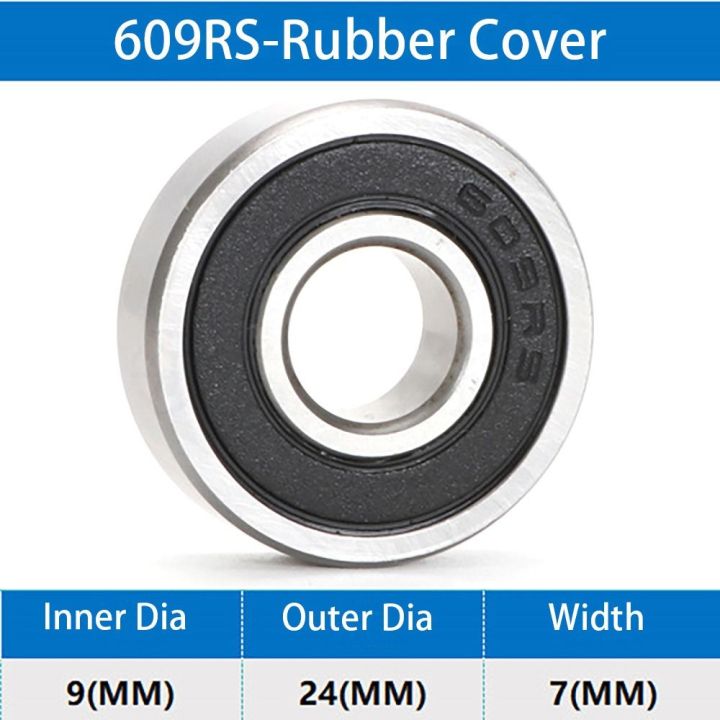 609RS-Rubber Cover

609RS

| Inner Dia | Outer Dia | Width |
|---|---|---|
| 9(MM) | 24(MM) | 7(MM) |